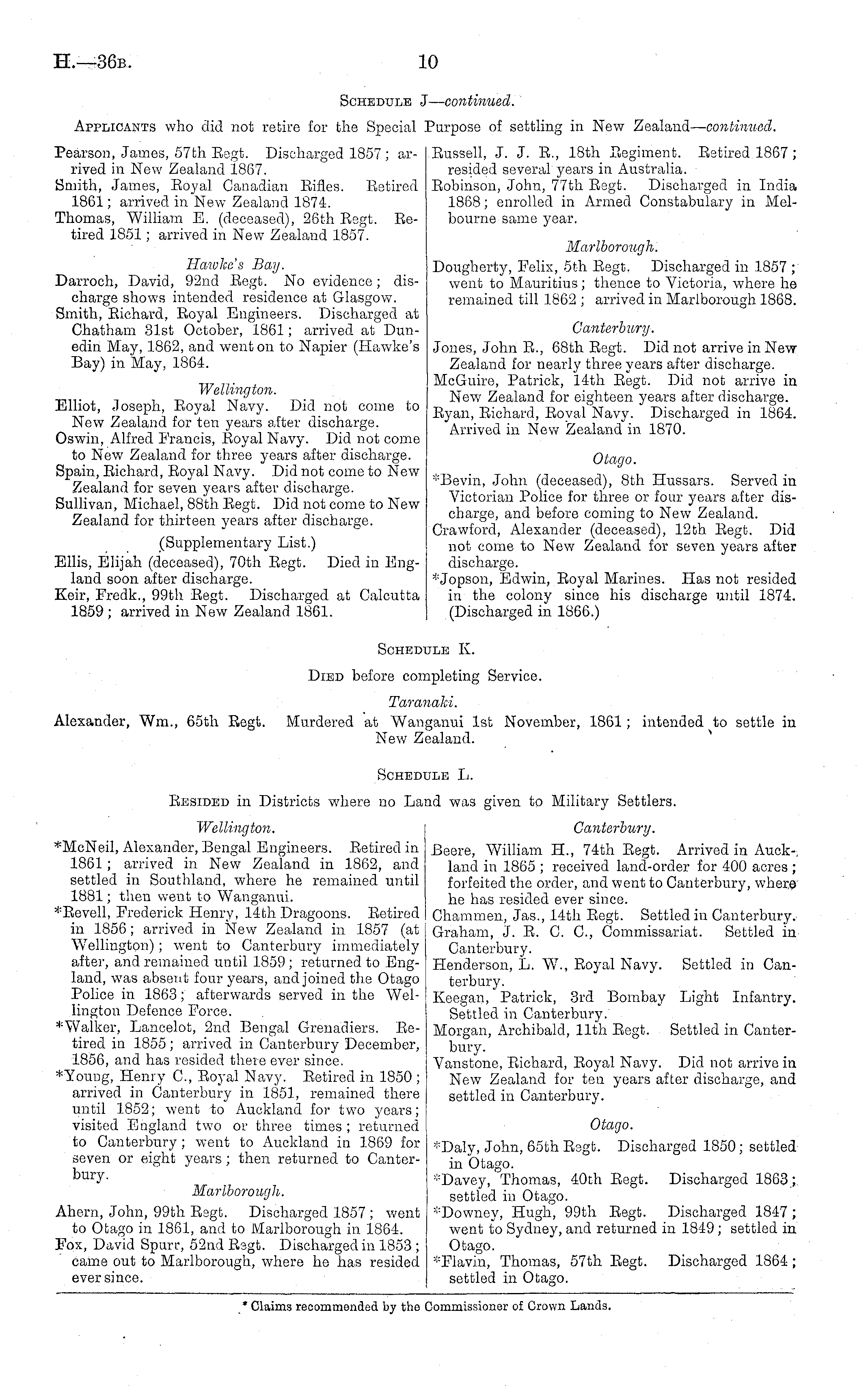 H.—36B.

10

SCHEDULE J—continued.

APPLICANTS who did not retire for the Special Purpose of settling in New Zealand—continued.

Pearson, James, 57th Regt. Discharged 1857; arrived in New Zealand 1867.
Smith, James, Royal Canadian Rifles. Retired 1861; arrived in New Zealand 1874.
Thomas, William E. (deceased), 26th Regt. Retired 1851; arrived in New Zealand 1857.

Hawke's Bay.
Darroch, David, 92nd Regt. No evidence; discharge shows intended residence at Glasgow.
Smith, Richard, Royal Engineers. Discharged at Chatham 31st October, 1861; arrived at Dunedin May, 1862, and went on to Napier (Hawke's Bay) in May, 1864.

Wellington.
Elliot, Joseph, Royal Navy. Did not come to New Zealand for ten years after discharge.
Oswin, Alfred Francis, Royal Navy. Did not come to New Zealand for three years after discharge.
Spain, Richard, Royal Navy. Did not come to New Zealand for seven years after discharge.
Sullivan, Michael, 88th Regt. Did not come to New Zealand for thirteen years after discharge.

(Supplementary List.)
Ellis, Elijah (deceased), 70th Regt. Died in England soon after discharge.
Keir, Fredk., 99th Regt. Discharged at Calcutta 1859; arrived in New Zealand 1861.

Russell, J. J. R., 18th Regiment. Retired 1867; resided several years in Australia.
Robinson, John, 77th Regt. Discharged in India 1868; enrolled in Armed Constabulary in Melbourne same year.

Marlborough.
Dougherty, Felix, 5th Regt. Discharged in 1857; went to Mauritius; thence to Victoria, where he remained till 1862; arrived in Marlborough 1868.

Canterbury.
Jones, John R., 68th Regt. Did not arrive in New Zealand for nearly three years after discharge.
McGuire, Patrick, 14th Regt. Did not arrive in New Zealand for eighteen years after discharge.
Ryan, Richard, Royal Navy. Discharged in 1864. Arrived in New Zealand in 1870.

Otago.
*Bevin, John (deceased), 8th Hussars. Served in Victorian Police for three or four years after discharge, and before coming to New Zealand.
Crawford, Alexander (deceased), 12th Regt. Did not come to New Zealand for seven years after discharge.
*Jopson, Edwin, Royal Marines. Has not resided in the colony since his discharge until 1874. (Discharged in 1866.)

SCHEDULE K.

DIED before completing Service.

Taranaki.

Alexander, Wm., 65th Regt. Murdered at Wanganui 1st November, 1861; intended to settle in New Zealand.

SCHEDULE L.

RESIDED in Districts where no Land was given to Military Settlers.

Wellington.
*McNeil, Alexander, Bengal Engineers. Retired in 1861; arrived in New Zealand in 1862, and settled in Southland, where he remained until 1881; then went to Wanganui.
*Revell, Frederick Henry, 14th Dragoons. Retired in 1856; arrived in New Zealand in 1857 (at Wellington); went to Canterbury immediately after, and remained until 1859; returned to England, was absent four years, and joined the Otago Police in 1863; afterwards served in the Wellington Defence Force.
*Walker, Lancelot, 2nd Bengal Grenadiers. Retired in 1855; arrived in Canterbury December, 1856, and has resided there ever since.
*Young, Henry C., Royal Navy. Retired in 1850; arrived in Canterbury in 1851, remained there until 1852; went to Auckland for two years; visited England two or three times; returned to Canterbury; went to Auckland in 1869 for seven or eight years; then returned to Canterbury.

Marlborough.
Ahern, John, 99th Regt. Discharged 1857; went to Otago in 1861, and to Marlborough in 1864.
Fox, David Spurr, 52nd Regt. Discharged in 1853; came out to Marlborough, where he has resided ever since.

Canterbury.
Beere, William H., 74th Regt. Arrived in Auckland in 1865; received land-order for 400 acres; forfeited the order, and went to Canterbury, where he has resided ever since.
Chammen, Jas., 14th Regt. Settled in Canterbury.
Graham, J. R. C. C., Commissariat. Settled in Canterbury.
Henderson, L. W., Royal Navy. Settled in Canterbury.
Keegan, Patrick, 3rd Bombay Light Infantry. Settled in Canterbury.
Morgan, Archibald, 11th Regt. Settled in Canterbury.
Vanstone, Richard, Royal Navy. Did not arrive in New Zealand for ten years after discharge, and settled in Canterbury.

Otago.
*Daly, John, 65th Regt. Discharged 1850; settled in Otago.
*Davey, Thomas, 40th Regt. Discharged 1863; settled in Otago.
*Downey, Hugh, 99th Regt. Discharged 1847; went to Sydney, and returned in 1849; settled in Otago.
*Flavin, Thomas, 57th Regt. Discharged 1864; settled in Otago.

* Claims recommended by the Commissioner of Crown Lands.